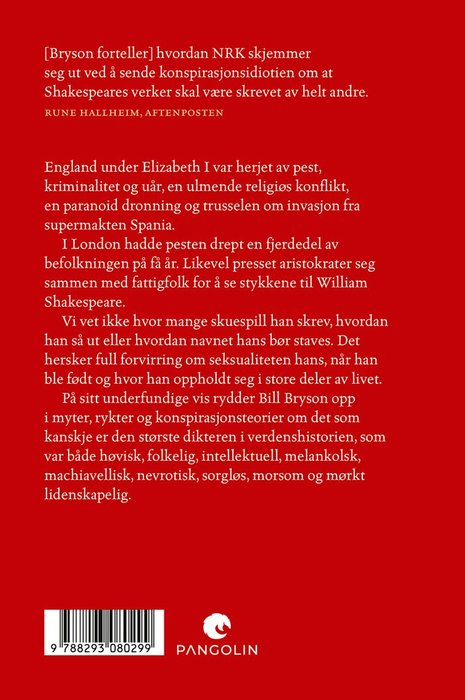 [Bryson forteller] hvordan NRK skjemmer seg ut ved å sende konspirasjonsidiotien om at Shakespeares verker skal være skrevet av helt andre.

RUNE HALLHEIM, AFTENPOSTEN

England under Elizabeth I var herjet av pest, kriminalitet og uår, en ulmende religiøs konflikt, en paranoid dronning og trusselen om invasjon fra supermakten Spania.

I London hadde pesten drept en fjerdedel av befolkningen på få år. Likevel presset aristokrater seg sammen med fattigfolk for å se stykkene til William Shakespeare.

Vi vet ikke hvor mange skuespill han skrev, hvordan han så ut eller hvordan navnet hans bør staves. Det hersker full forvirring om seksualiteten hans, når han ble født og hvor han oppholdt seg i store deler av livet.

På sitt underfundige vis rydder Bill Bryson opp i myter, rykter og konspirasjonsteorier om det som kanskje er den største dikteren i verdenshistorien, som var både høvisk, folkelig, intellektuell, melankolsk, machiavellisk, nevrotisk, sorgløs, morsom og mørkt lidenskapelig.

9 788293 080299

PANGOLIN